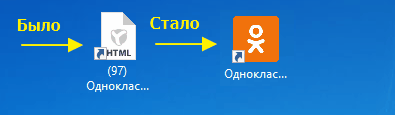 Было

HTML

(97)
Одноклас...

Стало

Одноклас...